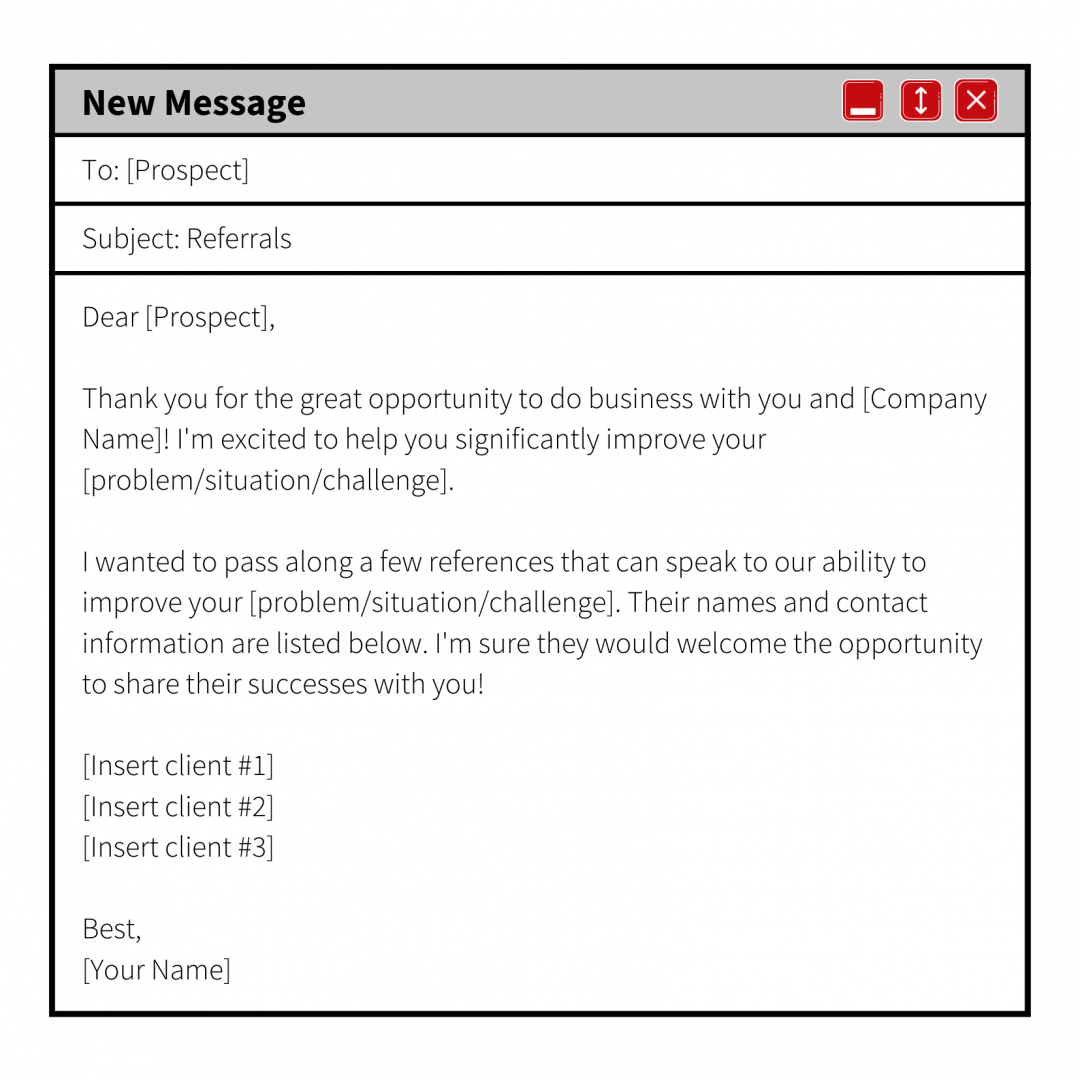 New Message

To: [Prospect]

Subject: Referrals

Dear [Prospect],

Thank you for the great opportunity to do business with you and [Company Name]! I'm excited to help you significantly improve your [problem/situation/challenge].

I wanted to pass along a few references that can speak to our ability to improve your [problem/situation/challenge]. Their names and contact information are listed below. I'm sure they would welcome the opportunity to share their successes with you!

[Insert client #1]
[Insert client #2]
[Insert client #3]

Best,
[Your Name]